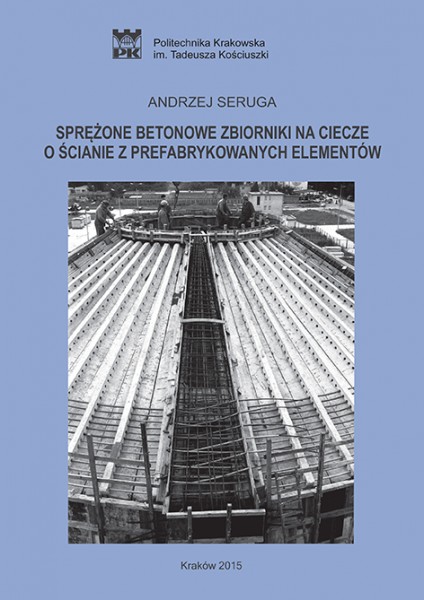 PK

Politechnika Krakowska
im. Tadeusza Kościuszki

ANDRZEJ SERUGA

SPRĘŻONE BETONOWE ZBIORNIKI NA CIECZE
O ŚCIANIE Z PREFABRYKOWANYCH ELEMENTÓW

Kraków 2015